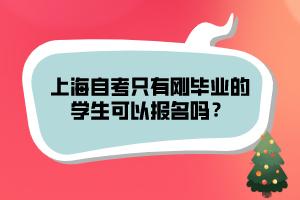 上海自考只有刚毕业的学生可以报名吗？